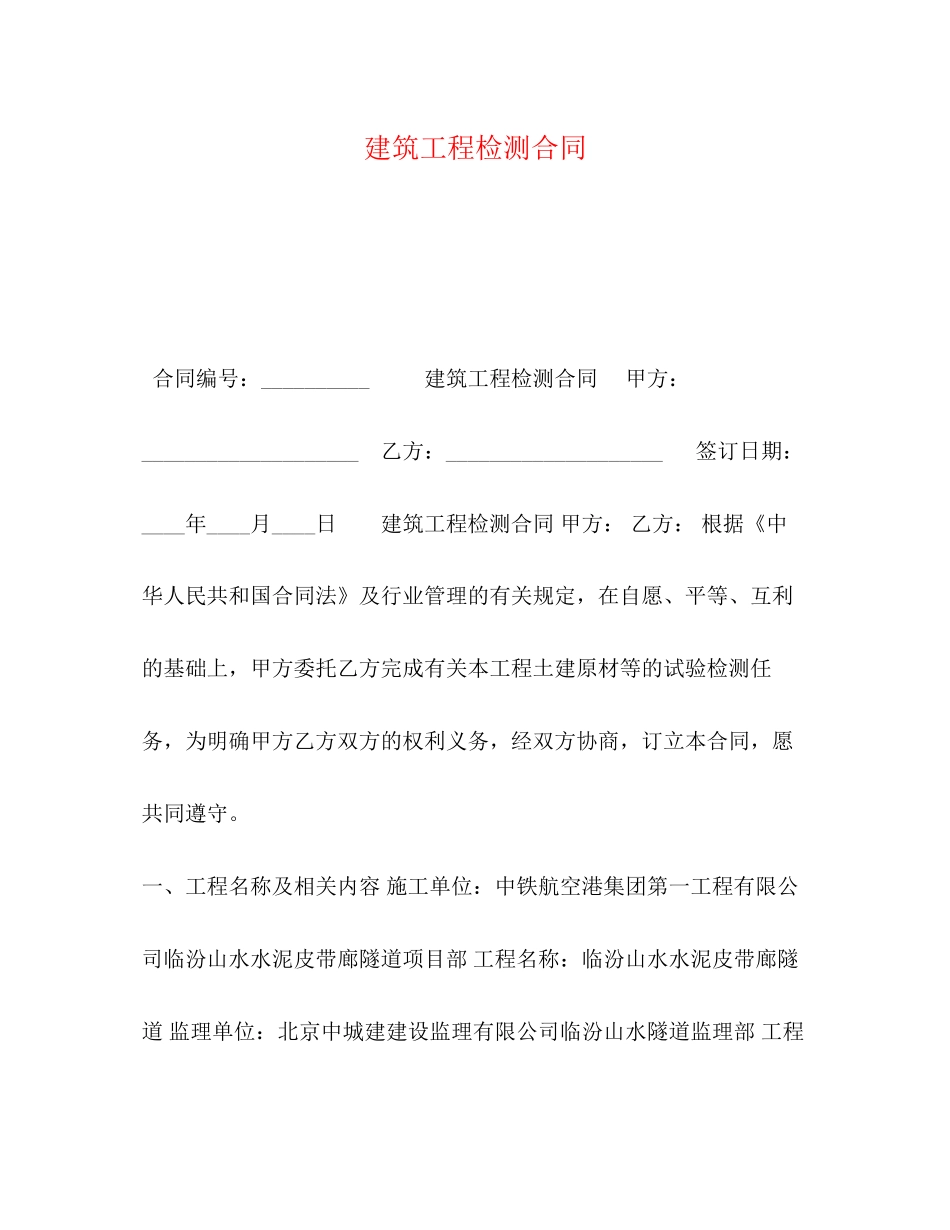 建筑工程检测合同

合同编号：__________ 建筑工程检测合同 甲方：____________________ 乙方：____________________ 签订日期：____年____月____日 建筑工程检测合同 甲方： 乙方： 根据《中华人民共和国合同法》及行业管理的有关规定，在自愿、平等、互利的基础上，甲方委托乙方完成有关本工程土建原材等的试验检测任务，为明确甲方乙方双方的权利义务，经双方协商，订立本合同，愿共同遵守。

一、工程名称及相关内容 施工单位：中铁航空港集团第一工程有限公司临汾山水水泥皮带廊隧道项目部 工程名称：临汾山水水泥皮带廊隧道 监理单位：北京中城建建设监理有限公司临汾山水隧道监理部 工程